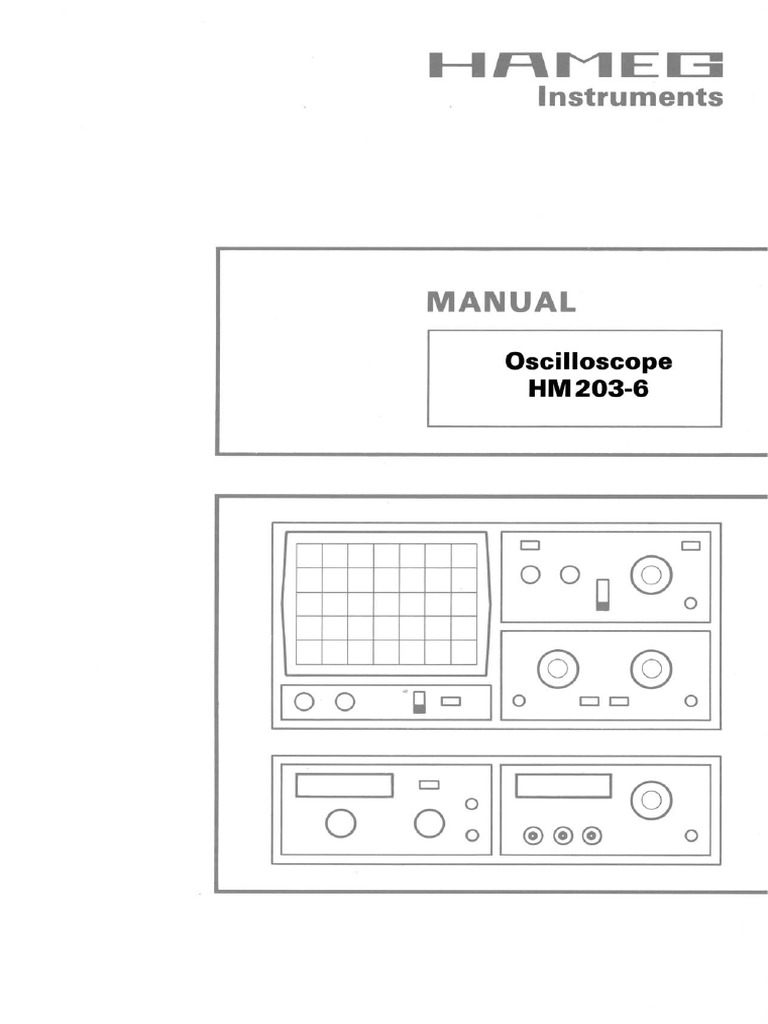 HAMEG
Instruments

MANUAL

Oscilloscope
HM 203-6